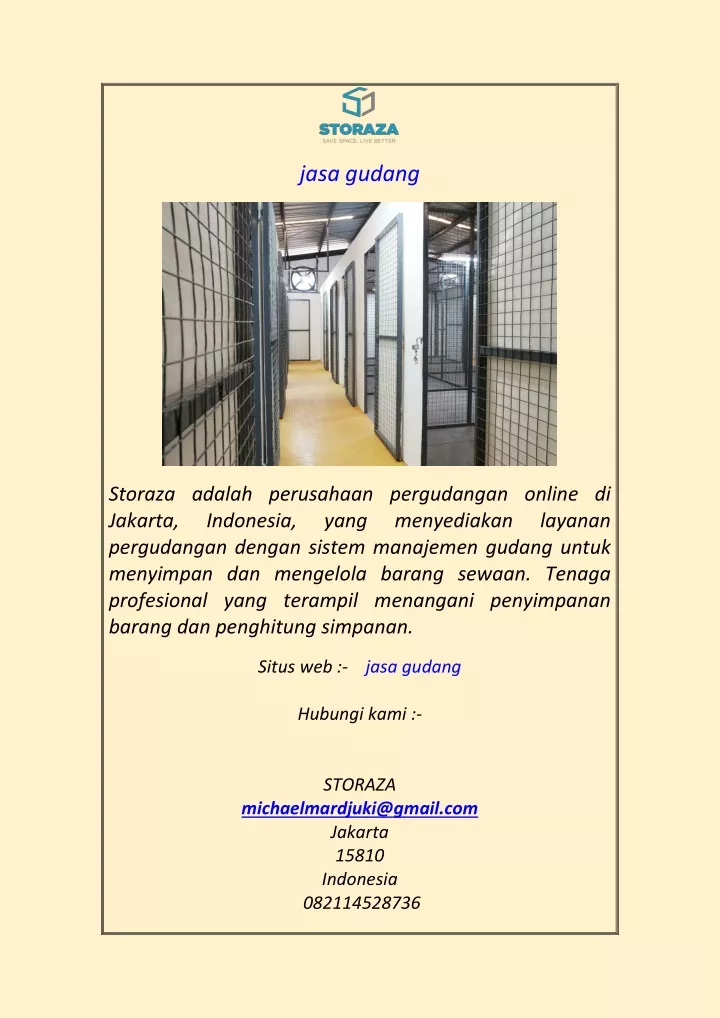 STORAZA
SAVE SPACE, LIVE BETTER

jasa gudang

Storaza adalah perusahaan pergudangan online di Jakarta, Indonesia, yang menyediakan layanan pergudangan dengan sistem manajemen gudang untuk menyimpan dan mengelola barang sewaan. Tenaga profesional yang terampil menangani penyimpanan barang dan penghitung simpanan.

Situs web :- jasa gudang

Hubungi kami :-

STORAZA
michaelmardjuki@gmail.com
Jakarta
15810
Indonesia
082114528736